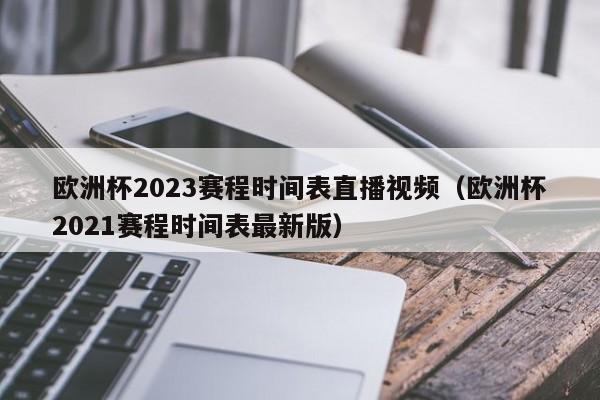 欧洲杯2023赛程时间表直播视频（欧洲杯2021赛程时间表最新版）